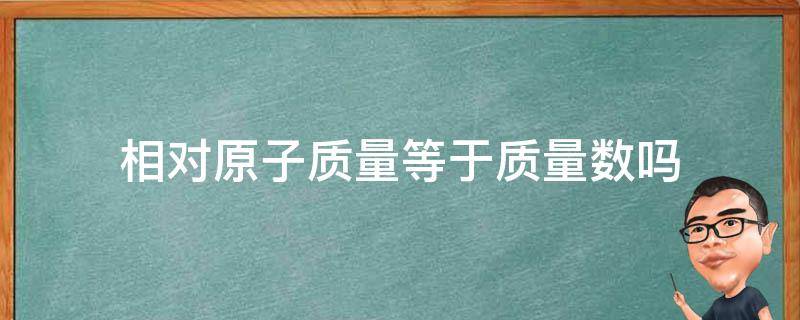 相对原子质量等于质量数吗